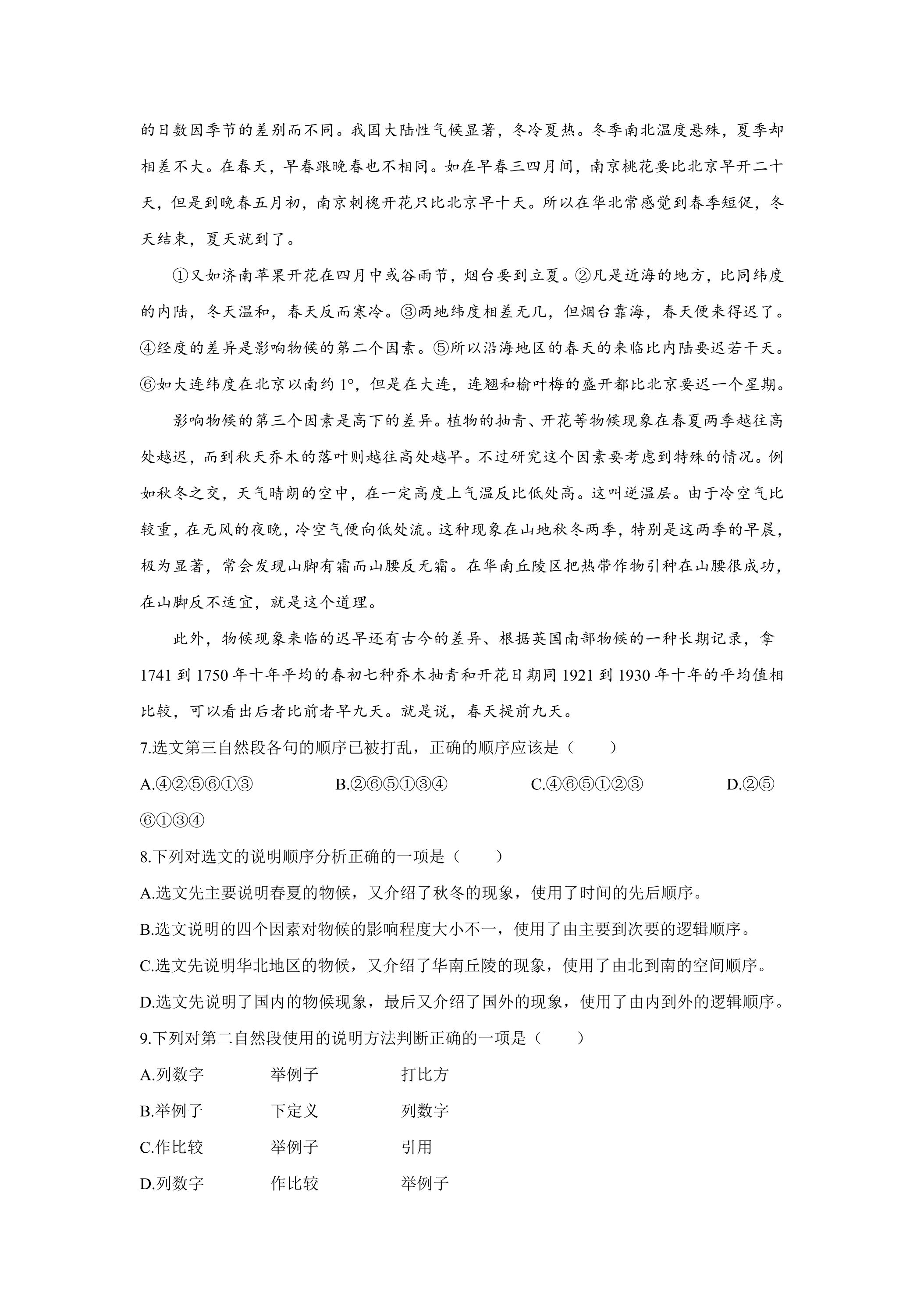 的日数因季节的差别而不同。我国大陆性气候显著，冬冷夏热。冬季南北温度悬殊，夏季却相差不大。在春天，早春跟晚春也不相同。如在早春三四月间，南京桃花要比北京早开二十天，但是到晚春五月初，南京刺槐开花只比北京早十天。所以在华北常感觉到春季短促，冬天结束，夏天就到了。

①又如济南苹果开花在四月中或谷雨节，烟台要到立夏。②凡是近海的地方，比同纬度的内陆，冬天温和，春天反而寒冷。③两地纬度相差无几，但烟台靠海，春天便来得迟了。④经度的差异是影响物候的第二个因素。⑤所以沿海地区的春天的来临比内陆要迟若干天。⑥如大连纬度在北京以南约1°，但是在大连，连翘和榆叶梅的盛开都比北京要迟一个星期。

影响物候的第三个因素是高下的差异。植物的抽青、开花等物候现象在春夏两季越往高处越迟，而到秋天乔木的落叶则越往高处越早。不过研究这个因素要考虑到特殊的情况。例如秋冬之交，天气晴朗的空中，在一定高度上气温反比低处高。这叫逆温层。由于冷空气比较重，在无风的夜晚，冷空气便向低处流。这种现象在山地秋冬两季，特别是这两季的早晨，极为显著，常会发现山脚有霜而山腰反无霜。在华南丘陵区把热带作物引种在山腰很成功，在山脚反不适宜，就是这个道理。

此外，物候现象来临的迟早还有古今的差异、根据英国南部物候的一种长期记录，拿1741到1750年十年平均的春初七种乔木抽青和开花日期同1921到1930年十年的平均值相比较，可以看出后者比前者早九天。就是说，春天提前九天。

7.选文第三自然段各句的顺序已被打乱，正确的顺序应该是（　　）

A.④②⑤⑥①③ B.②⑥⑤①③④ C.④⑥⑤①②③ D.②⑤⑥①③④

8.下列对选文的说明顺序分析正确的一项是（　　）

A.选文先主要说明春夏的物候，又介绍了秋冬的现象，使用了时间的先后顺序。

B.选文说明的四个因素对物候的影响程度大小不一，使用了由主要到次要的逻辑顺序。

C.选文先说明华北地区的物候，又介绍了华南丘陵的现象，使用了由北到南的空间顺序。

D.选文先说明了国内的物候现象，最后又介绍了国外的现象，使用了由内到外的逻辑顺序。

9.下列对第二自然段使用的说明方法判断正确的一项是（　　）

A.列数字 举例子 打比方

B.举例子 下定义 列数字

C.作比较 举例子 引用

D.列数字 作比较 举例子